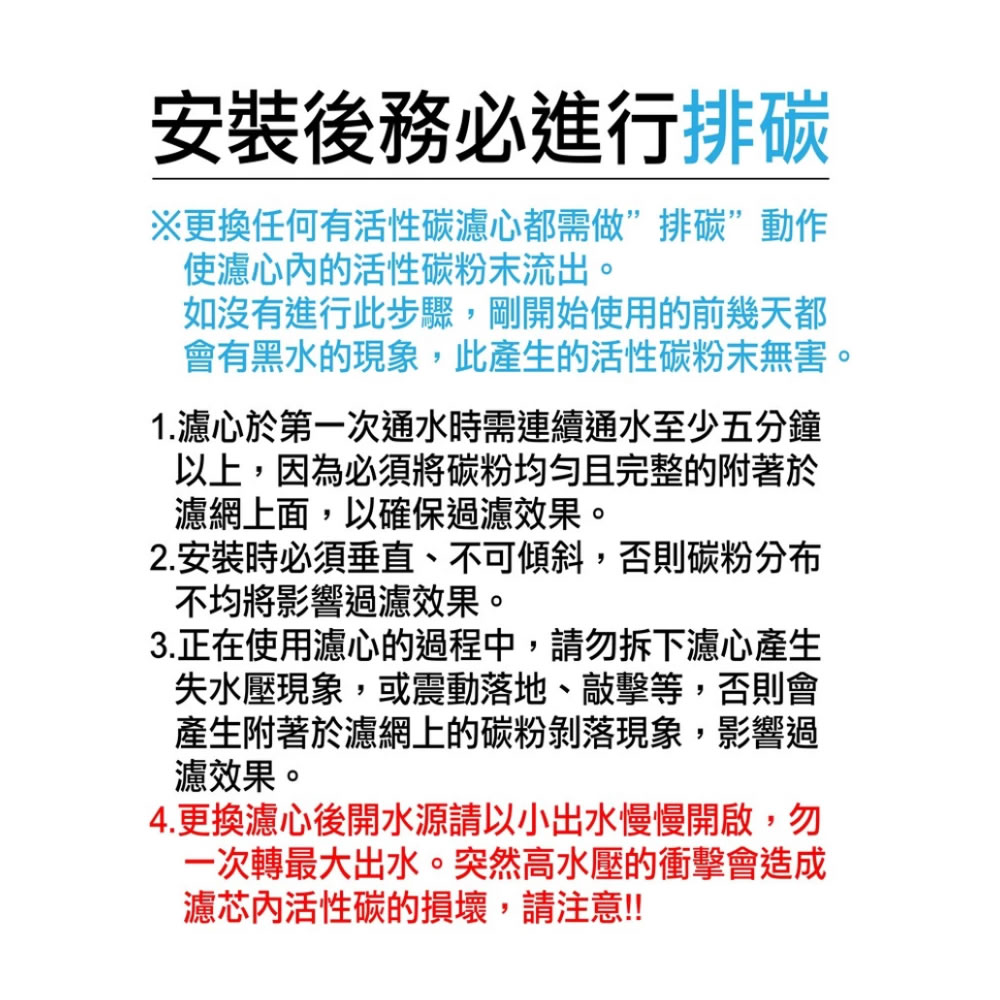 安裝後務必進行排碳

※更換任何有活性碳濾心都需做”排碳”動作使濾心內的活性碳粉末流出。
如沒有進行此步驟，剛開始使用的前幾天都會有黑水的現象，此產生的活性碳粉末無害。

1.濾心於第一次通水時需連續通水至少五分鐘以上，因為必須將碳粉均勻且完整的附著於濾網上面，以確保過濾效果。
2.安裝時必須垂直、不可傾斜，否則碳粉分布不均將影響過濾效果。
3.正在使用濾心的過程中，請勿拆下濾心產生失水壓現象，或震動落地、敲擊等，否則會產生附著於濾網上的碳粉剝落現象，影響過濾效果。
4.更換濾心後開水源請以小出水慢慢開啟，勿一次轉最大出水。突然高水壓的衝擊會造成濾芯內活性碳的損壞，請注意!!